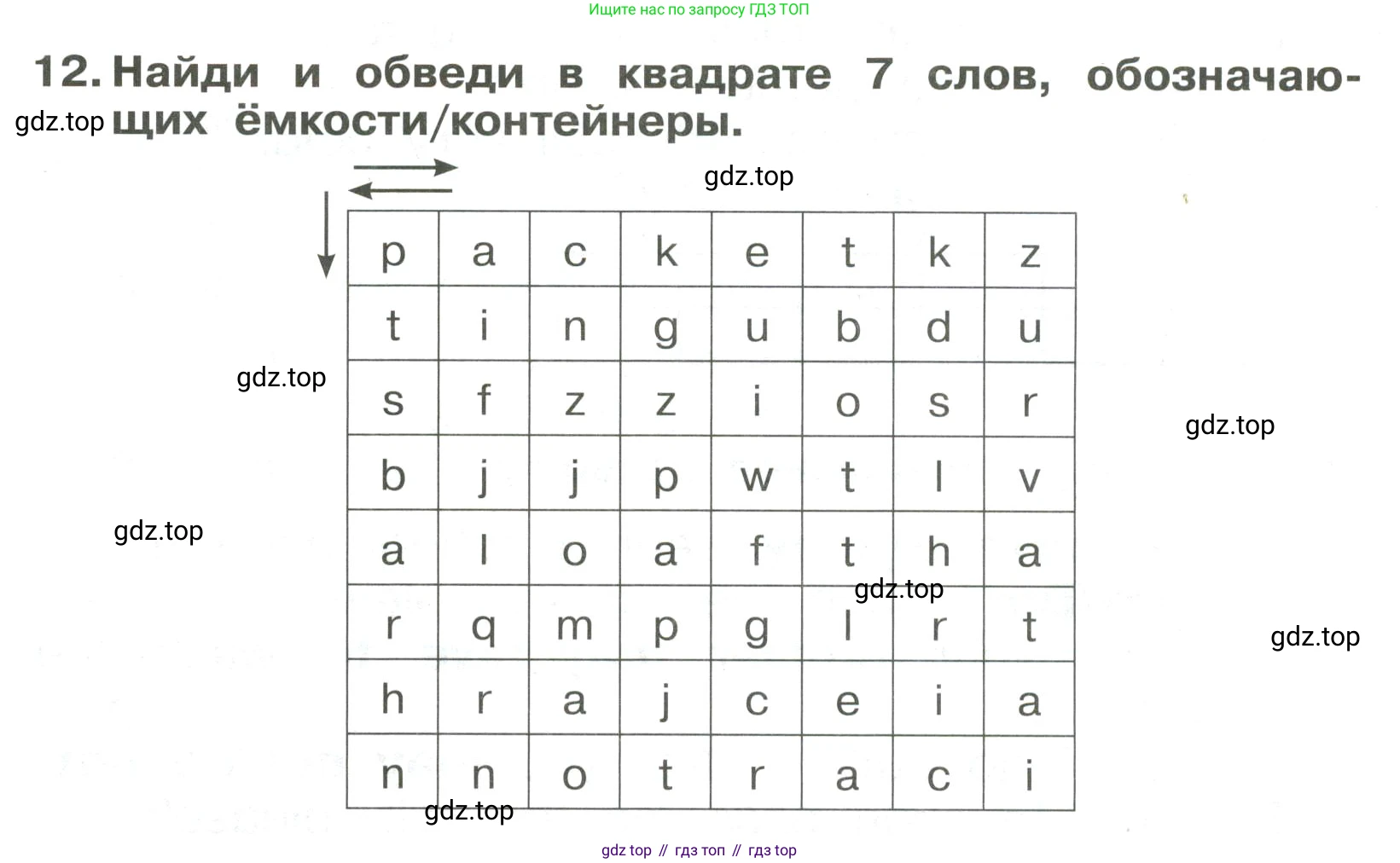 Ищите нас по запросу ГДЗ ТОП

12. Найди и обведи в квадрате 7 слов, обозначающих ёмкости/контейнеры.

gdz.top

gdz.top

| p | a | c | k | e | t | k | z |
|---|---|---|---|---|---|---|---|
| t | i | n | g | u | b | d | u |
| s | f | z | z | i | o | s | r |
| b | j | j | p | w | t | l | v |
| a | l | o | a | f | t | h | a |
| r | q | m | p | g | l | r | t |
| h | r | a | j | c | e | i | a |
| n | n | o | t | r | a | c | i |

gdz.top

gdz.top

gdz.top

gdz.top

gdz.top

gdz.top

gdz top // гдз топ // гдз top